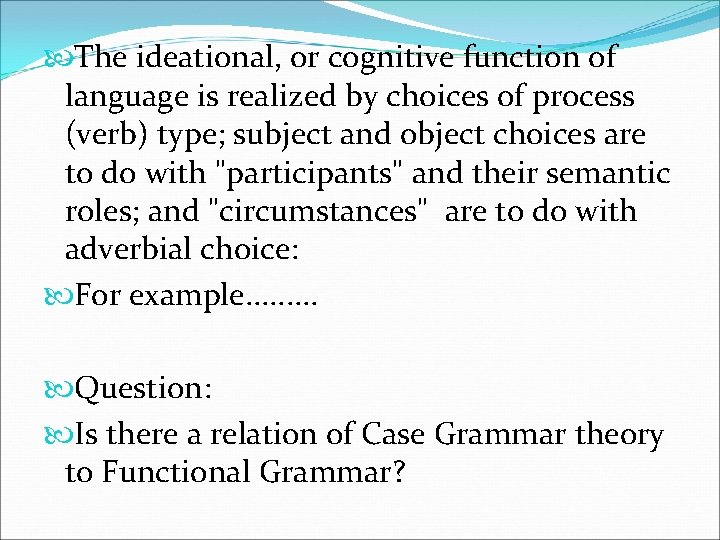 The ideational, or cognitive function of language is realized by choices of process (verb) type; subject and object choices are to do with "participants" and their semantic roles; and "circumstances" are to do with adverbial choice:

For example.........

Question:

Is there a relation of Case Grammar theory to Functional Grammar?